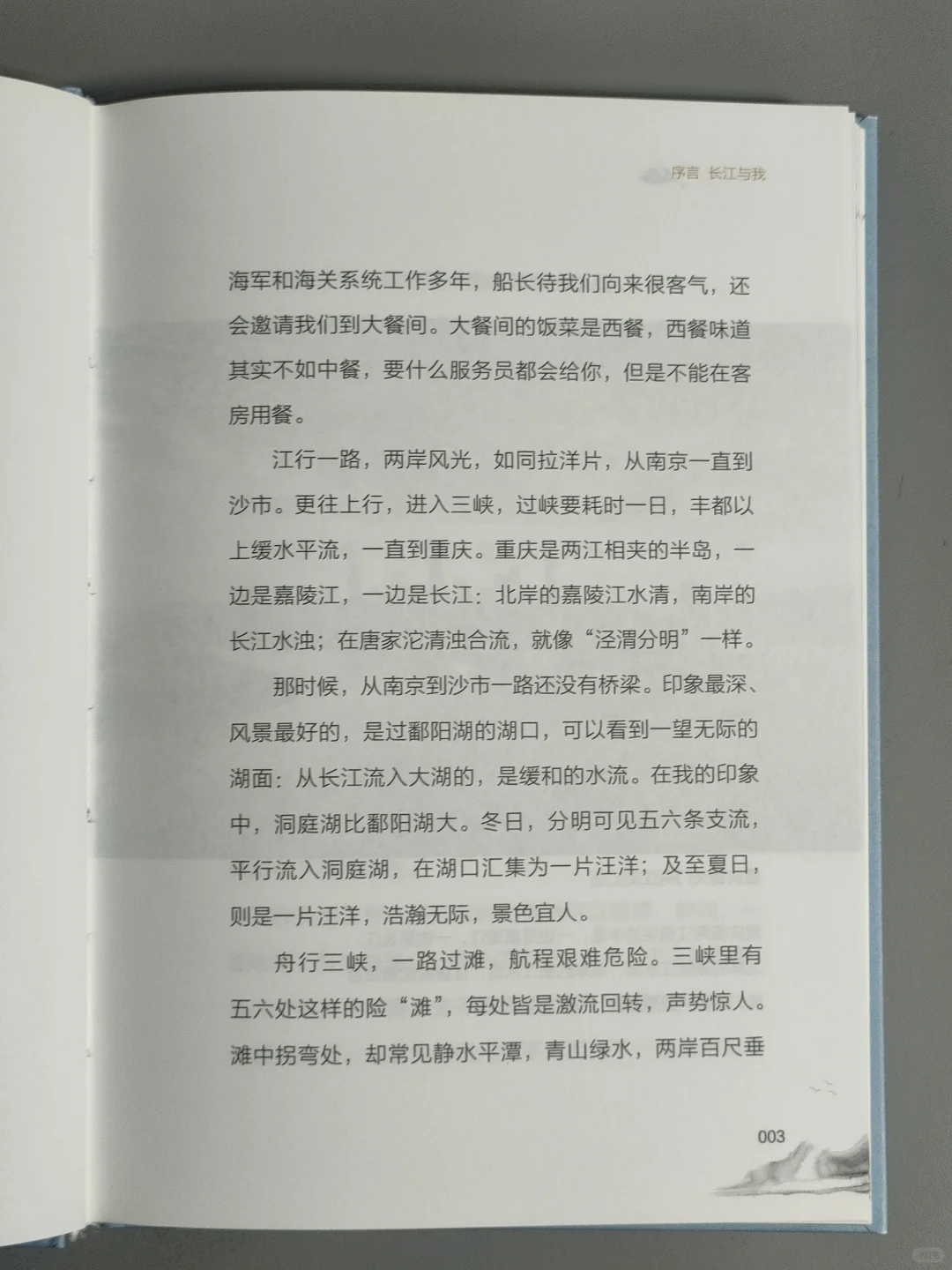 序言 长江与我

海军和海关系统工作多年，船长待我们向来很客气，还会邀请我们到大餐间。大餐间的饭菜是西餐，西餐味道其实不如中餐，要什么服务员都会给你，但是不能在客房用餐。

江行一路，两岸风光，如同拉洋片，从南京一直到沙市。更往上行，进入三峡，过峡要耗时一日，丰都以上缓水平流，一直到重庆。重庆是两江相夹的半岛，一边是嘉陵江，一边是长江：北岸的嘉陵江水清，南岸的长江水浊；在唐家沱清浊合流，就像“泾渭分明”一样。

那时候，从南京到沙市一路还没有桥梁。印象最深、风景最好的，是过鄱阳湖的湖口，可以看到一望无际的湖面：从长江流入大湖的，是缓和的水流。在我的印象中，洞庭湖比鄱阳湖大。冬日，分明可见五六条支流，平行流入洞庭湖，在湖口汇集为一片汪洋；及至夏日，则是一片汪洋，浩瀚无际，景色宜人。

舟行三峡，一路过滩，航程艰难危险。三峡里有五六处这样的险“滩”，每处皆是激流回转，声势惊人。滩中拐弯处，却常见静水平潭，青山绿水，两岸百尺垂

003